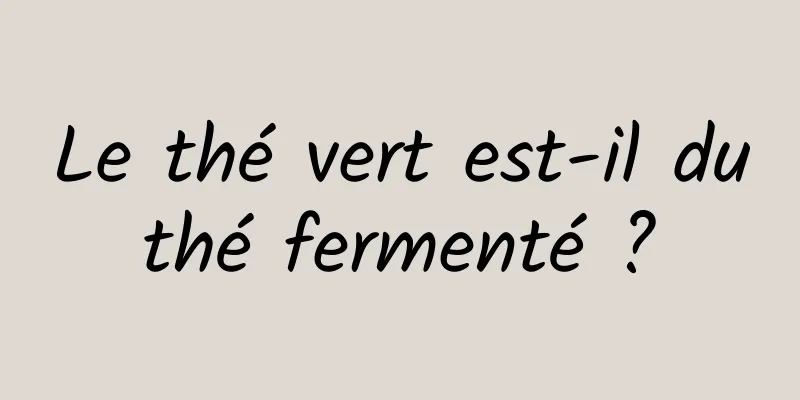 Le thé vert est-il du thé fermenté ?